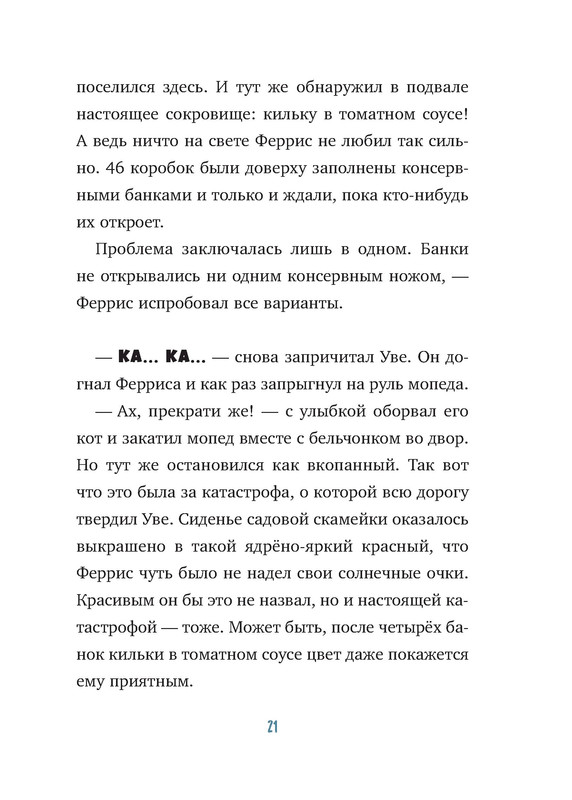 поселился здесь. И тут же обнаружил в подвале настоящее сокровище: кильку в томатном соусе! А ведь ничто на свете Феррис не любил так сильно. 46 коробок были доверху заполнены консервными банками и только и ждали, пока кто-нибудь их откроет.

Проблема заключалась лишь в одном. Банки не открывались ни одним консервным ножом, — Феррис испробовал все варианты.

— КА... КА... — снова запричитал Уве. Он догнал Ферриса и как раз запрыгнул на руль мопеда.

— Ах, прекрати же! — с улыбкой оборвал его кот и закатил мопед вместе с бельчонком во двор. Но тут же остановился как вкопанный. Так вот что это была за катастрофа, о которой всю дорогу твердил Уве. Сиденье садовой скамейки оказалось выкрашено в такой ядрёно-яркий красный, что Феррис чуть было не надел свои солнечные очки. Красивым он бы это не назвал, но и настоящей катастрофой — тоже. Может быть, после четырёх банок кильки в томатном соусе цвет даже покажется ему приятным.

21